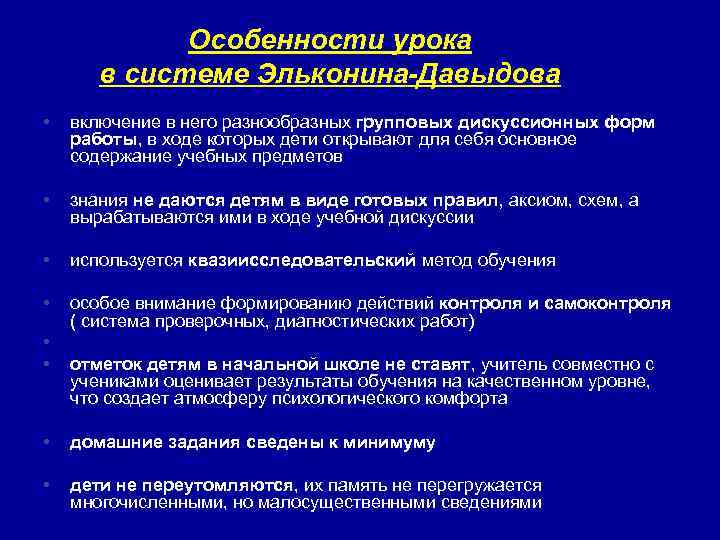 Особенности урока
в системе Эльконина-Давыдова

• включение в него разнообразных групповых дискуссионных форм работы, в ходе которых дети открывают для себя основное содержание учебных предметов

• знания не даются детям в виде готовых правил, аксиом, схем, а вырабатываются ими в ходе учебной дискуссии

• используется квазиисследовательский метод обучения

• особое внимание формированию действий контроля и самоконтроля ( система проверочных, диагностических работ)

•

• отметок детям в начальной школе не ставят, учитель совместно с учениками оценивает результаты обучения на качественном уровне, что создает атмосферу психологического комфорта

• домашние задания сведены к минимуму

• дети не переутомляются, их память не перегружается многочисленными, но малосущественными сведениями